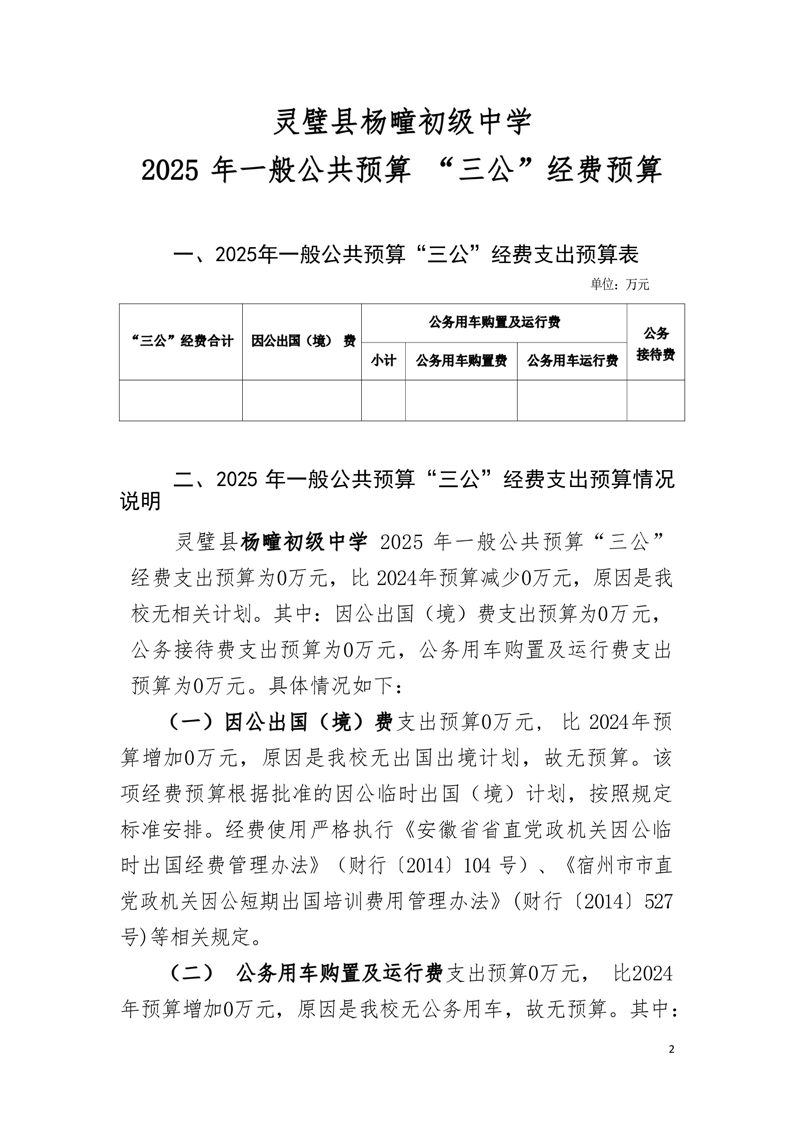 灵璧县杨疃初级中学

2025 年一般公共预算 “三公”经费预算

一、2025年一般公共预算“三公”经费支出预算表

单位：万元

| “三公”经费合计 | 因公出国（境） 费 | 公务用车购置及运行费 | | | 公务接待费 |
|---|---|---|---|---|---|
| | | 小计 | 公务用车购置费 | 公务用车运行费 | |
| | | | | | |

二、2025 年一般公共预算“三公”经费支出预算情况说明

灵璧县杨疃初级中学 2025 年一般公共预算“三公”经费支出预算为0万元，比 2024年预算减少0万元，原因是我校无相关计划。其中：因公出国（境）费支出预算为0万元，公务接待费支出预算为0万元，公务用车购置及运行费支出预算为0万元。具体情况如下：

（一）因公出国（境）费支出预算0万元， 比 2024年预算增加0万元，原因是我校无出国出境计划，故无预算。该项经费预算根据批准的因公临时出国（境）计划，按照规定标准安排。经费使用严格执行《安徽省省直党政机关因公临时出国经费管理办法》（财行〔2014〕104 号）、《宿州市市直党政机关因公短期出国培训费用管理办法》(财行〔2014〕527号)等相关规定。

（二） 公务用车购置及运行费支出预算0万元， 比2024年预算增加0万元，原因是我校无公务用车，故无预算。其中：

2